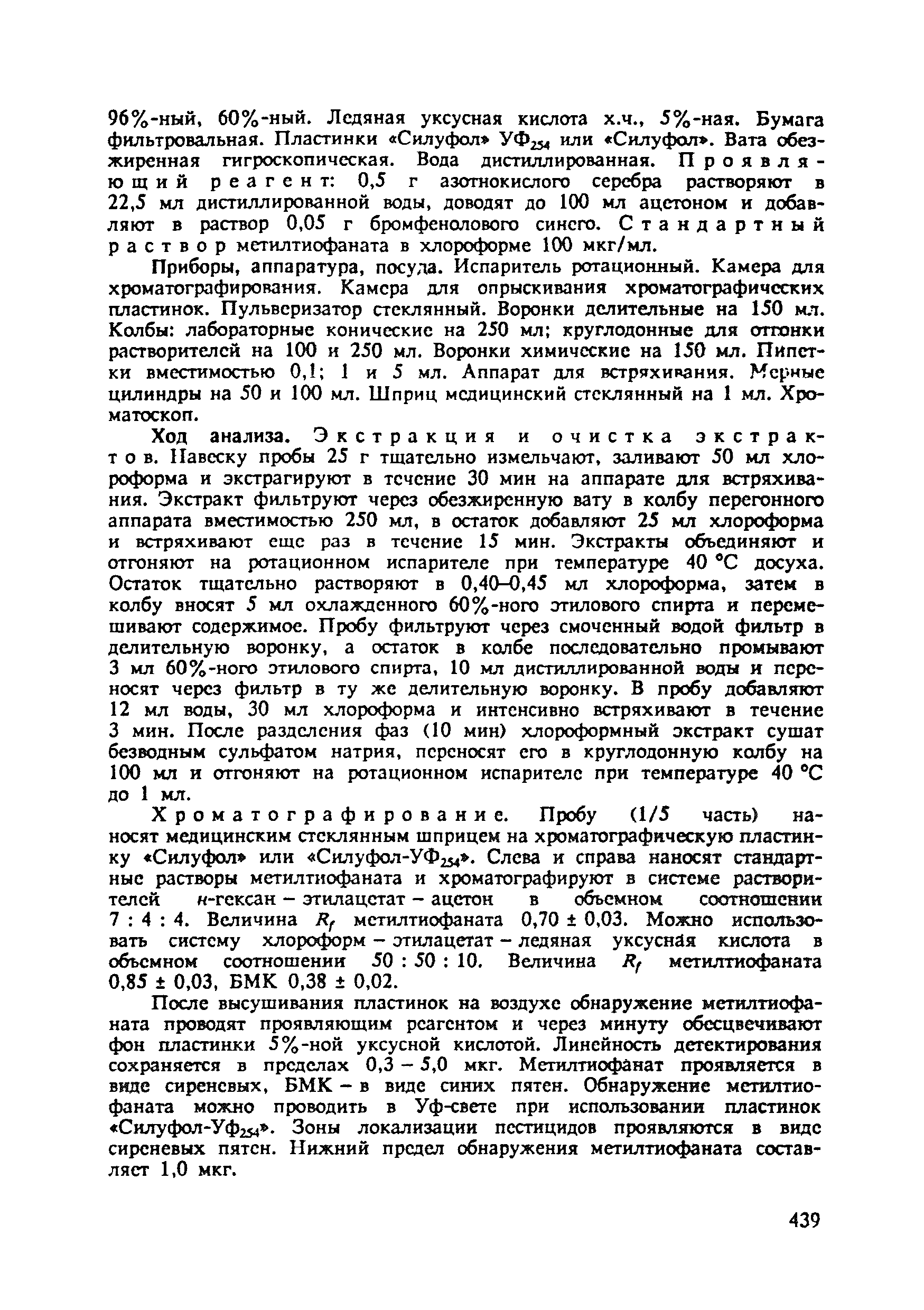 96%-ный, 60%-ный. Ледяная уксусная кислота х.ч., 5%-ная. Бумага фильтровальная. Пластинки «Силуфол» УФ$_{254}$ или «Силуфол». Вата обезжиренная гигроскопическая. Вода дистиллированная. Проявляющий реагент: 0,5 г азотнокислого серебра растворяют в 22,5 мл дистиллированной воды, доводят до 100 мл ацетоном и добавляют в раствор 0,05 г бромфенолового синего. Стандартный раствор метилтиофаната в хлороформе 100 мкг/мл.

Приборы, аппаратура, посуда. Испаритель ротационный. Камера для хроматографирования. Камера для опрыскивания хроматографических пластинок. Пульверизатор стеклянный. Воронки делительные на 150 мл. Колбы: лабораторные конические на 250 мл; круглодонные для отгонки растворителей на 100 и 250 мл. Воронки химические на 150 мл. Пипетки вместимостью 0,1; 1 и 5 мл. Аппарат для встряхивания. Мерные цилиндры на 50 и 100 мл. Шприц медицинский стеклянный на 1 мл. Хроматоскоп.

Ход анализа. Экстракция и очистка экстрактов. Навеску пробы 25 г тщательно измельчают, заливают 50 мл хлороформа и экстрагируют в течение 30 мин на аппарате для встряхивания. Экстракт фильтруют через обезжиренную вату в колбу перегонного аппарата вместимостью 250 мл, в остаток добавляют 25 мл хлороформа и встряхивают еще раз в течение 15 мин. Экстракты объединяют и отгоняют на ротационном испарителе при температуре 40 °С досуха. Остаток тщательно растворяют в 0,40–0,45 мл хлороформа, затем в колбу вносят 5 мл охлажденного 60%-ного этилового спирта и перемешивают содержимое. Пробу фильтруют через смоченный водой фильтр в делительную воронку, а остаток в колбе последовательно промывают 3 мл 60%-ного этилового спирта, 10 мл дистиллированной воды и переносят через фильтр в ту же делительную воронку. В пробу добавляют 12 мл воды, 30 мл хлороформа и интенсивно встряхивают в течение 3 мин. После разделения фаз (10 мин) хлороформный экстракт сушат безводным сульфатом натрия, переносят его в круглодонную колбу на 100 мл и отгоняют на ротационном испарителе при температуре 40 °С до 1 мл.

Хроматографирование. Пробу (1/5 часть) наносят медицинским стеклянным шприцем на хроматографическую пластинку «Силуфол» или «Силуфол-УФ$_{254}$». Слева и справа наносят стандартные растворы метилтиофаната и хроматографируют в системе растворителей н-гексан – этилацетат – ацетон в объемном соотношении 7 : 4 : 4. Величина $R_f$ метилтиофаната 0,70 ± 0,03. Можно использовать систему хлороформ – этилацетат – ледяная уксусная кислота в объемном соотношении 50 : 50 : 10. Величина $R_f$ метилтиофаната 0,85 ± 0,03, БМК 0,38 ± 0,02.

После высушивания пластинок на воздухе обнаружение метилтиофаната проводят проявляющим реагентом и через минуту обесцвечивают фон пластинки 5%-ной уксусной кислотой. Линейность детектирования сохраняется в пределах 0,3 – 5,0 мкг. Метилтиофанат проявляется в виде сиреневых, БМК – в виде синих пятен. Обнаружение метилтиофаната можно проводить в Уф-свете при использовании пластинок «Силуфол-Уф$_{254}$». Зоны локализации пестицидов проявляются в виде сиреневых пятен. Нижний предел обнаружения метилтиофаната составляет 1,0 мкг.

439